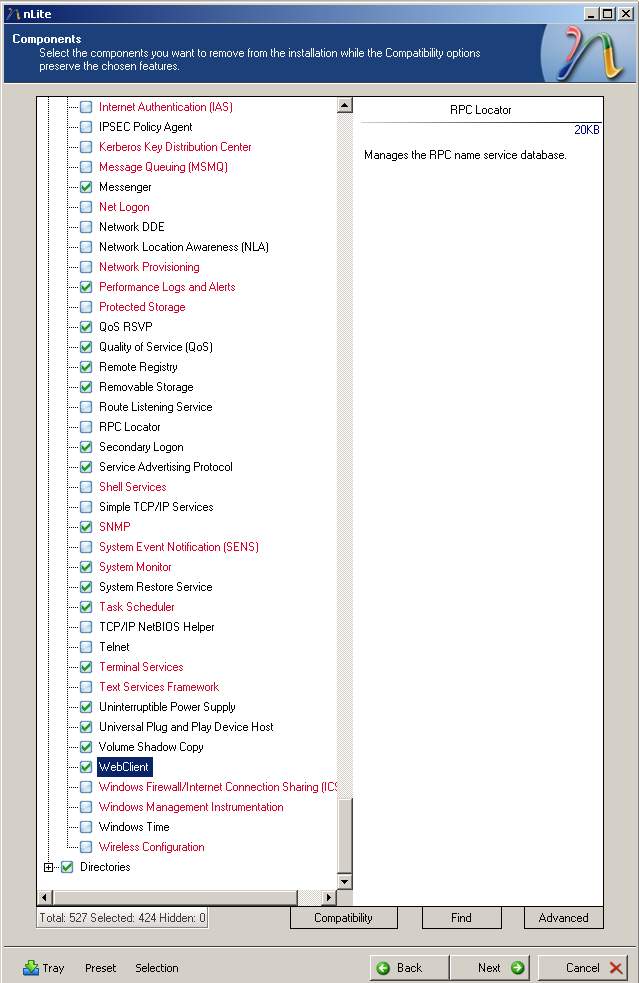 nLite

Components
Select the components you want to remove from the installation while the Compatibility options preserve the chosen features.

Internet Authentication (IAS)
IPSEC Policy Agent
Kerberos Key Distribution Center
Message Queuing (MSMQ)
Messenger
Net Logon
Network DDE
Network Location Awareness (NLA)
Network Provisioning
Performance Logs and Alerts
Protected Storage
QoS RSVP
Quality of Service (QoS)
Remote Registry
Removable Storage
Route Listening Service
RPC Locator
Secondary Logon
Service Advertising Protocol
Shell Services
Simple TCP/IP Services
SNMP
System Event Notification (SENS)
System Monitor
System Restore Service
Task Scheduler
TCP/IP NetBIOS Helper
Telnet
Terminal Services
Text Services Framework
Uninterruptible Power Supply
Universal Plug and Play Device Host
Volume Shadow Copy
WebClient
Windows Firewall/Internet Connection Sharing (ICS
Windows Management Instrumentation
Windows Time
Wireless Configuration
Directories

RPC Locator
20KB
Manages the RPC name service database.

Total: 527 Selected: 424 Hidden: 0
Compatibility
Find
Advanced

Tray
Preset
Selection
Back
Next
Cancel